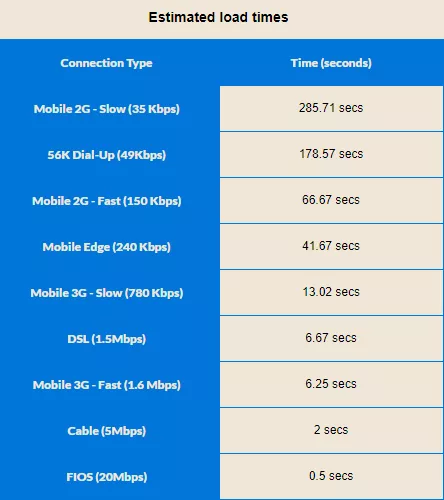 Estimated load times

| Connection Type | Time (seconds) |
|---|---|
| Mobile 2G - Slow (35 Kbps) | 285.71 secs |
| 56K Dial-Up (49Kbps) | 178.57 secs |
| Mobile 2G - Fast (150 Kbps) | 66.67 secs |
| Mobile Edge (240 Kbps) | 41.67 secs |
| Mobile 3G - Slow (780 Kbps) | 13.02 secs |
| DSL (1.5Mbps) | 6.67 secs |
| Mobile 3G - Fast (1.6 Mbps) | 6.25 secs |
| Cable (5Mbps) | 2 secs |
| FIOS (20Mbps) | 0.5 secs |